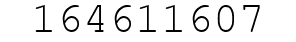 164611607